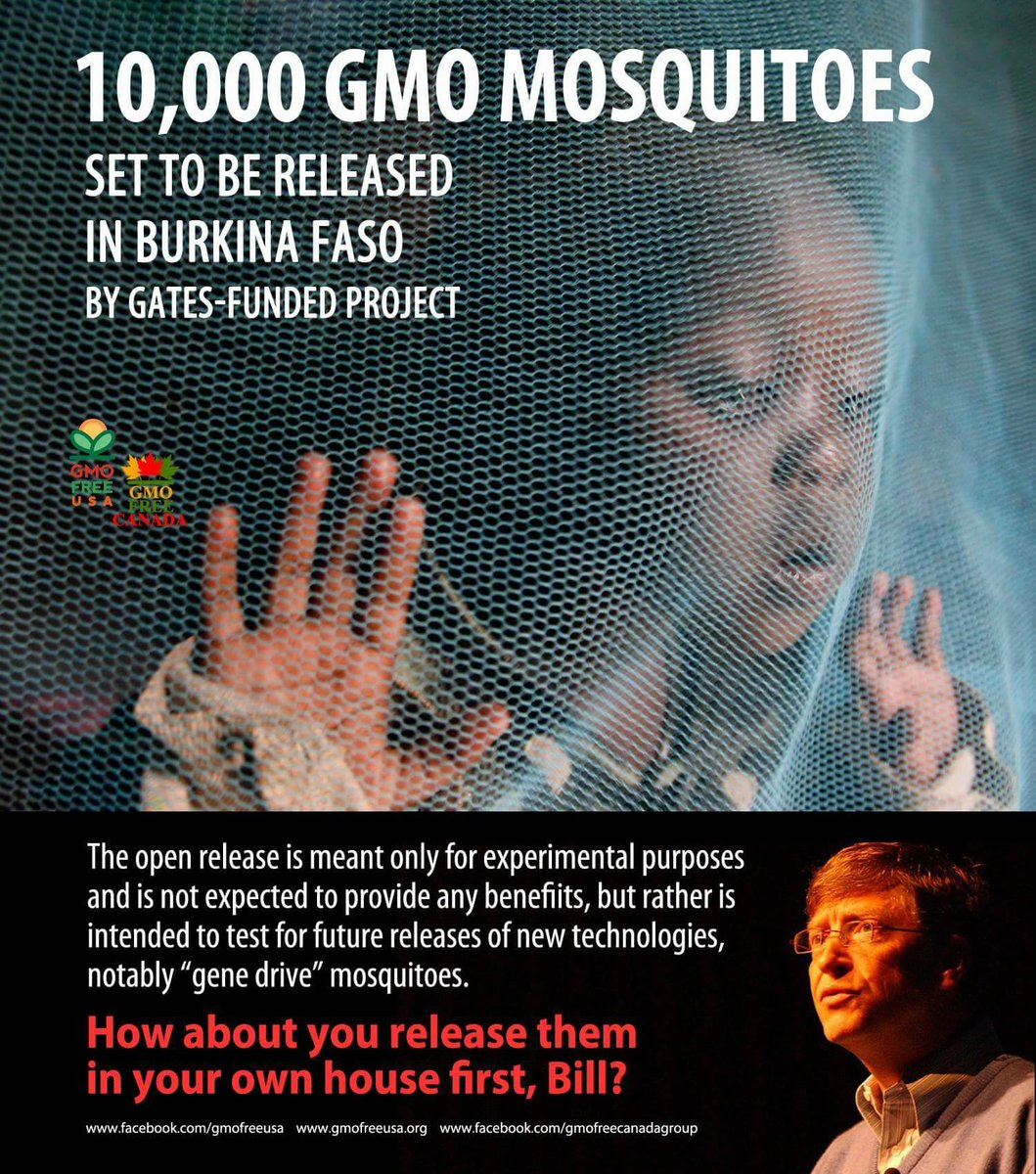 10,000 GMO MOSQUITOES

SET TO BE RELEASED
IN BURKINA FASO
BY GATES-FUNDED PROJECT

GMO
FREE
USA

GMO
FREE
CANADA

The open release is meant only for experimental purposes and is not expected to provide any benefiits, but rather is intended to test for future releases of new technologies, notably "gene drive" mosquitoes.

How about you release them
in your own house first, Bill?

www.facebook.com/gmofreeusa www.gmofreeusa.org www.facebook.com/gmofreecanadagroup